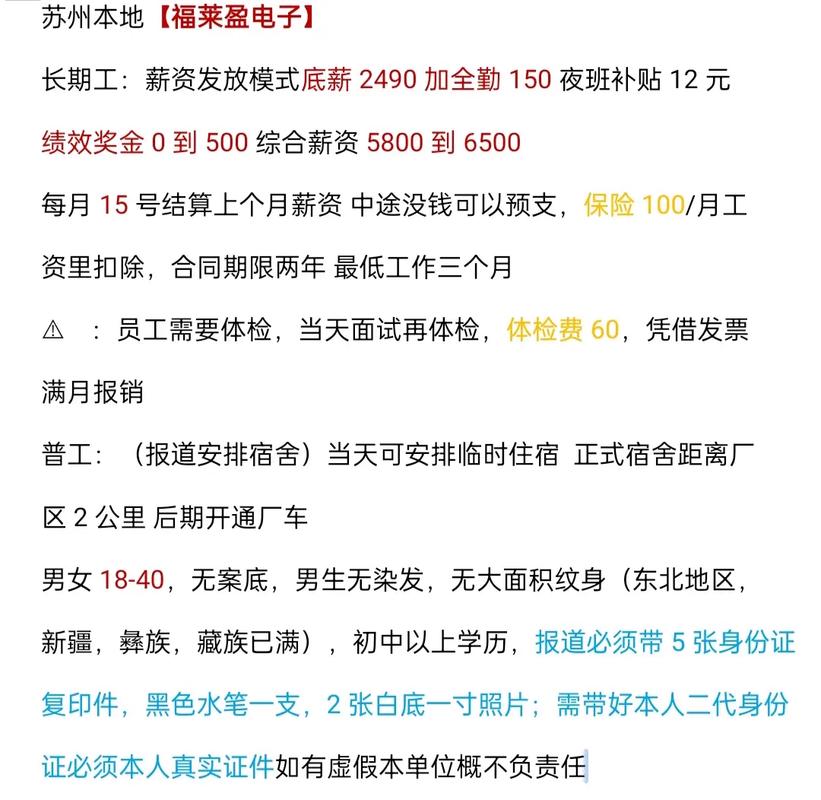 苏州本地【福莱盈电子】

长期工：薪资发放模式底薪 2490 加全勤 150 夜班补贴 12 元

绩效奖金 0 到 500 综合薪资 5800 到 6500

每月 15 号结算上个月薪资 中途没钱可以预支，保险 100/月工资里扣除，合同期限两年 最低工作三个月

⚠ ：员工需要体检，当天面试再体检，体检费 60，凭借发票满月报销

普工：（报道安排宿舍）当天可安排临时住宿 正式宿舍距离厂区 2 公里 后期开通厂车

男女 18-40，无案底，男生无染发，无大面积纹身（东北地区，新疆，彝族，藏族已满），初中以上学历，报道必须带 5 张身份证复印件，黑色水笔一支，2 张白底一寸照片；需带好本人二代身份证必须本人真实证件如有虚假本单位概不负责任